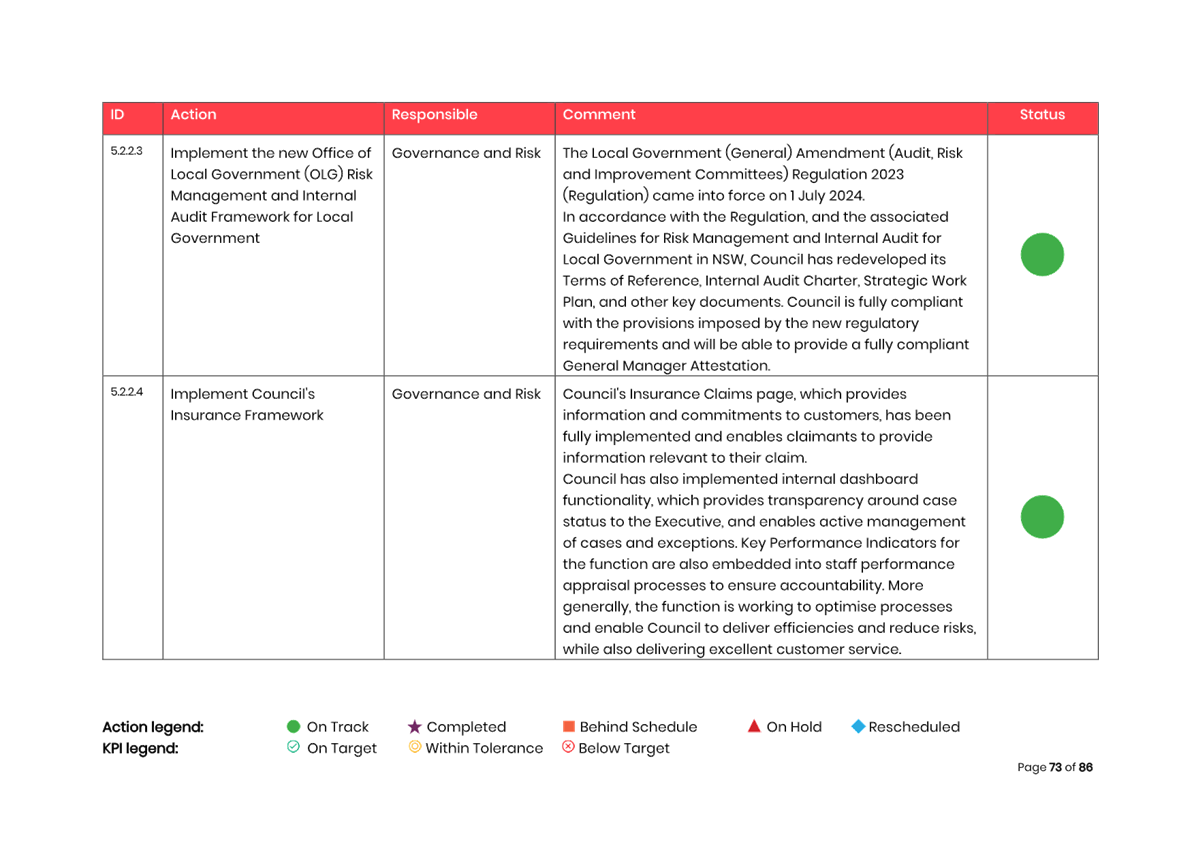 | ID | Action | Responsible | Comment | Status |
|---|---|---|---|---|
| 5.2.2.3 | Implement the new Office of Local Government (OLG) Risk Management and Internal Audit Framework for Local Government | Governance and Risk | The Local Government (General) Amendment (Audit, Risk and Improvement Committees) Regulation 2023 (Regulation) came into force on 1 July 2024. In accordance with the Regulation, and the associated Guidelines for Risk Management and Internal Audit for Local Government in NSW, Council has redeveloped its Terms of Reference, Internal Audit Charter, Strategic Work Plan, and other key documents. Council is fully compliant with the provisions imposed by the new regulatory requirements and will be able to provide a fully compliant General Manager Attestation. | |
| 5.2.2.4 | Implement Council's Insurance Framework | Governance and Risk | Council's Insurance Claims page, which provides information and commitments to customers, has been fully implemented and enables claimants to provide information relevant to their claim. Council has also implemented internal dashboard functionality, which provides transparency around case status to the Executive, and enables active management of cases and exceptions. Key Performance Indicators for the function are also embedded into staff performance appraisal processes to ensure accountability. More generally, the function is working to optimise processes and enable Council to deliver efficiencies and reduce risks, while also delivering excellent customer service. | |

Action legend: On Track Completed Behind Schedule On Hold Rescheduled
KPI legend: On Target Within Tolerance Below Target

Page 73 of 86